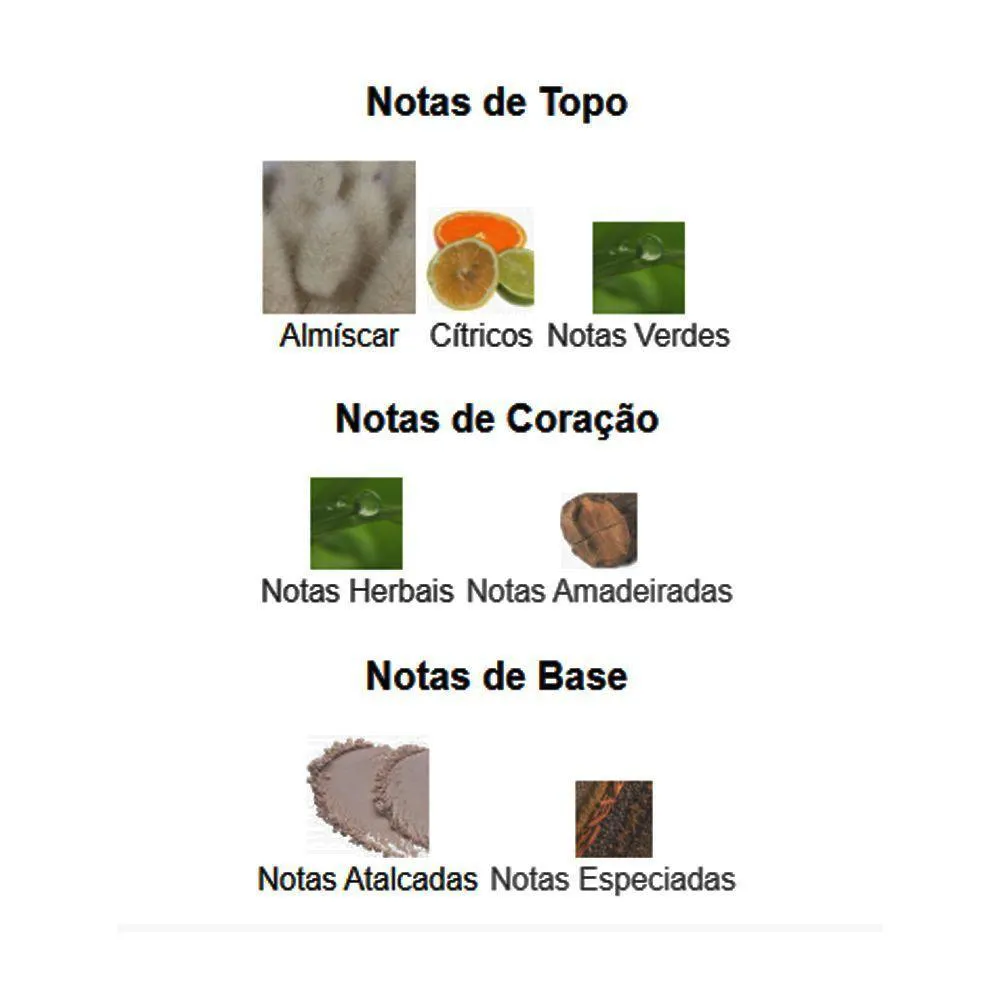 Notas de Topo

Almíscar Cítricos Notas Verdes

Notas de Coração

Notas Herbais Notas Amadeiradas

Notas de Base

Notas Atalcadas Notas Especiadas